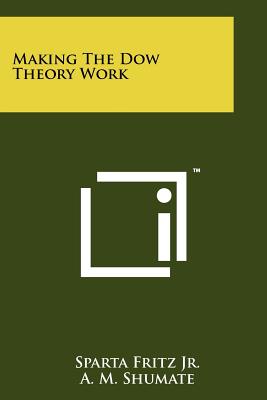 Making The Dow Theory Work

TM

Sparta Fritz Jr.
A. M. Shumate